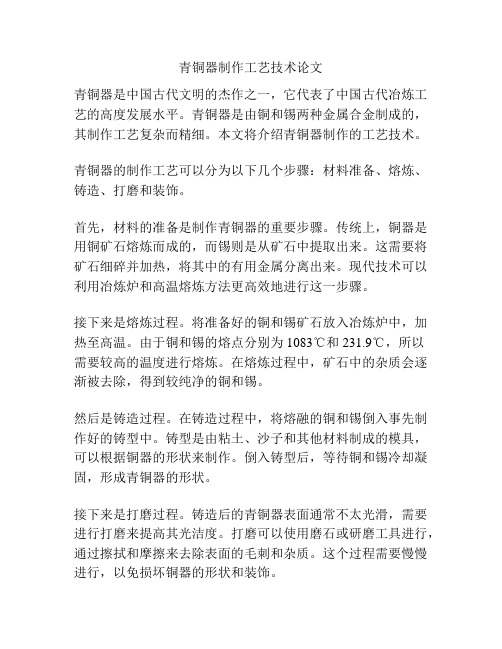 青铜器制作工艺技术论文

青铜器是中国古代文明的杰作之一，它代表了中国古代冶炼工艺的高度发展水平。青铜器是由铜和锡两种金属合金制成的，其制作工艺复杂而精细。本文将介绍青铜器制作的工艺技术。

青铜器的制作工艺可以分为以下几个步骤：材料准备、熔炼、铸造、打磨和装饰。

首先，材料的准备是制作青铜器的重要步骤。传统上，铜器是用铜矿石熔炼而成的，而锡则是从矿石中提取出来。这需要将矿石细碎并加热，将其中的有用金属分离出来。现代技术可以利用冶炼炉和高温熔炼方法更高效地进行这一步骤。

接下来是熔炼过程。将准备好的铜和锡矿石放入冶炼炉中，加热至高温。由于铜和锡的熔点分别为 1083℃和 231.9℃，所以需要较高的温度进行熔炼。在熔炼过程中，矿石中的杂质会逐渐被去除，得到较纯净的铜和锡。

然后是铸造过程。在铸造过程中，将熔融的铜和锡倒入事先制作好的铸型中。铸型是由粘土、沙子和其他材料制成的模具，可以根据铜器的形状来制作。倒入铸型后，等待铜和锡冷却凝固，形成青铜器的形状。

接下来是打磨过程。铸造后的青铜器表面通常不太光滑，需要进行打磨来提高其光洁度。打磨可以使用磨石或研磨工具进行，通过擦拭和摩擦来去除表面的毛刺和杂质。这个过程需要慢慢进行，以免损坏铜器的形状和装饰。